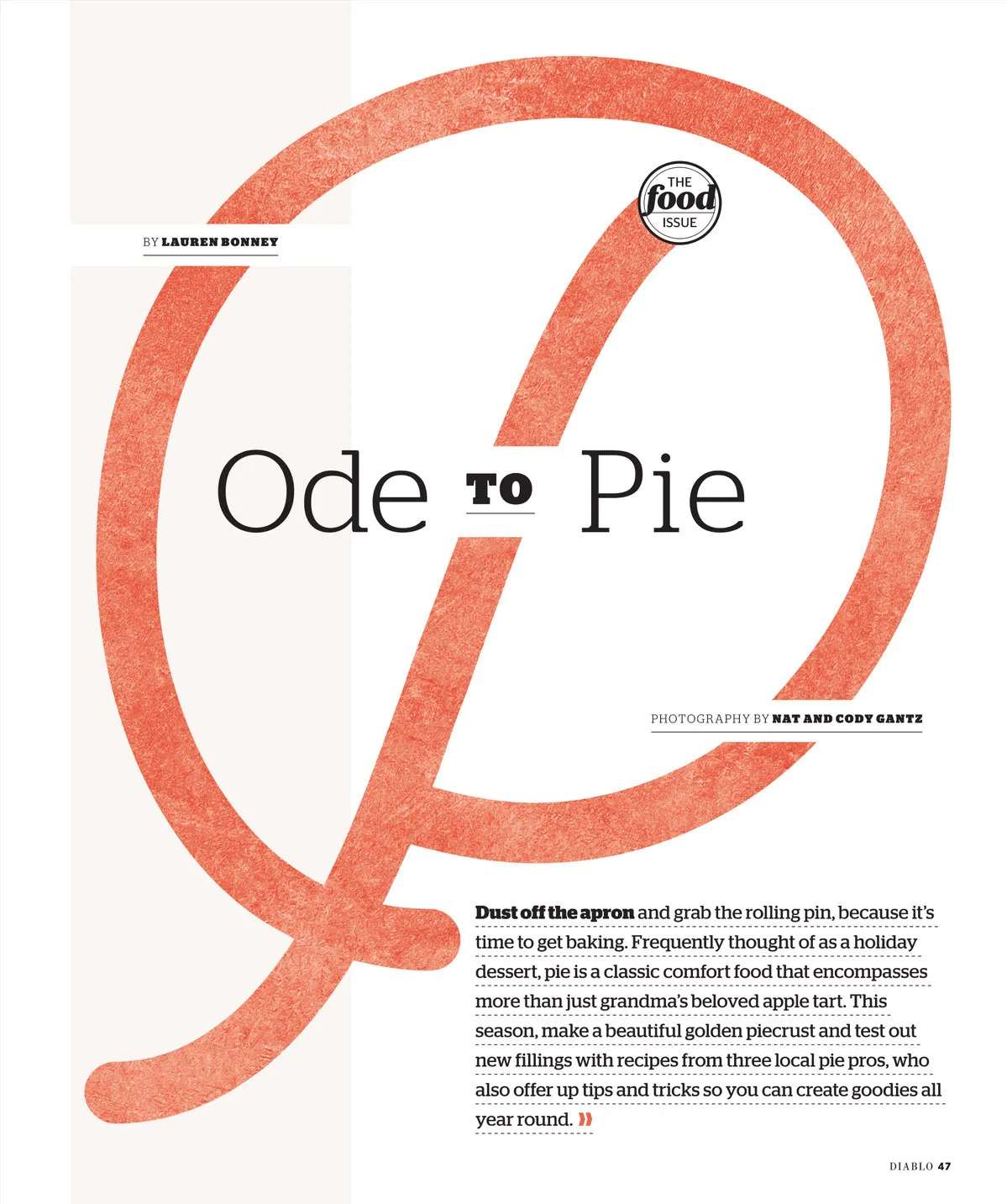 THE
food
ISSUE

BY LAUREN BONNEY

Ode TO Pie

PHOTOGRAPHY BY NAT AND CODY GANTZ

Dust off the apron and grab the rolling pin, because it's time to get baking. Frequently thought of as a holiday dessert, pie is a classic comfort food that encompasses more than just grandma's beloved apple tart. This season, make a beautiful golden piecrust and test out new fillings with recipes from three local pie pros, who also offer up tips and tricks so you can create goodies all year round. »

DIABLO 47